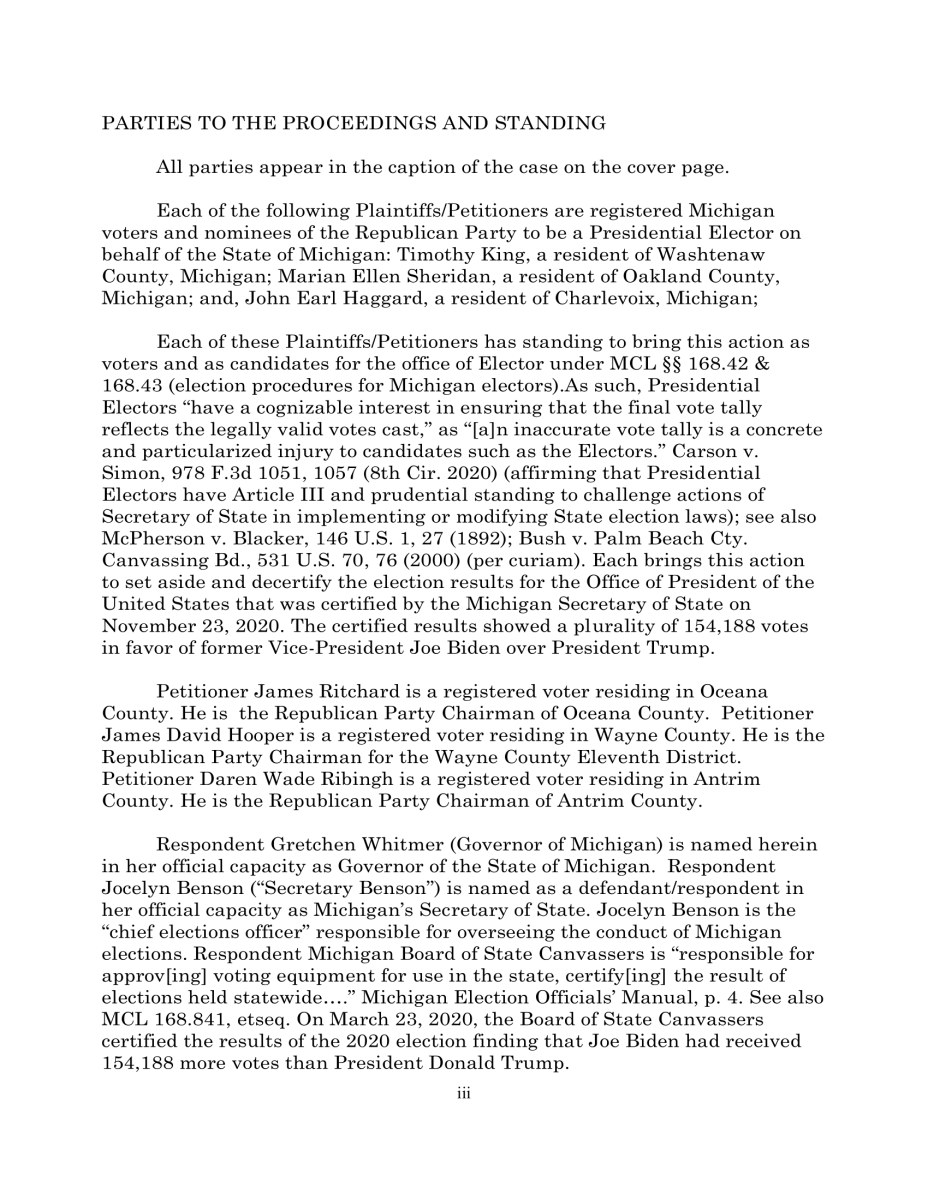 PARTIES TO THE PROCEEDINGS AND STANDING

All parties appear in the caption of the case on the cover page.

Each of the following Plaintiffs/Petitioners are registered Michigan voters and nominees of the Republican Party to be a Presidential Elector on behalf of the State of Michigan: Timothy King, a resident of Washtenaw County, Michigan; Marian Ellen Sheridan, a resident of Oakland County, Michigan; and, John Earl Haggard, a resident of Charlevoix, Michigan;

Each of these Plaintiffs/Petitioners has standing to bring this action as voters and as candidates for the office of Elector under MCL §§ 168.42 & 168.43 (election procedures for Michigan electors).As such, Presidential Electors "have a cognizable interest in ensuring that the final vote tally reflects the legally valid votes cast," as "[a]n inaccurate vote tally is a concrete and particularized injury to candidates such as the Electors." Carson v. Simon, 978 F.3d 1051, 1057 (8th Cir. 2020) (affirming that Presidential Electors have Article III and prudential standing to challenge actions of Secretary of State in implementing or modifying State election laws); see also McPherson v. Blacker, 146 U.S. 1, 27 (1892); Bush v. Palm Beach Cty. Canvassing Bd., 531 U.S. 70, 76 (2000) (per curiam). Each brings this action to set aside and decertify the election results for the Office of President of the United States that was certified by the Michigan Secretary of State on November 23, 2020. The certified results showed a plurality of 154,188 votes in favor of former Vice-President Joe Biden over President Trump.

Petitioner James Ritchard is a registered voter residing in Oceana County. He is the Republican Party Chairman of Oceana County. Petitioner James David Hooper is a registered voter residing in Wayne County. He is the Republican Party Chairman for the Wayne County Eleventh District. Petitioner Daren Wade Ribingh is a registered voter residing in Antrim County. He is the Republican Party Chairman of Antrim County.

Respondent Gretchen Whitmer (Governor of Michigan) is named herein in her official capacity as Governor of the State of Michigan. Respondent Jocelyn Benson ("Secretary Benson") is named as a defendant/respondent in her official capacity as Michigan's Secretary of State. Jocelyn Benson is the "chief elections officer" responsible for overseeing the conduct of Michigan elections. Respondent Michigan Board of State Canvassers is "responsible for approv[ing] voting equipment for use in the state, certify[ing] the result of elections held statewide…." Michigan Election Officials' Manual, p. 4. See also MCL 168.841, etseq. On March 23, 2020, the Board of State Canvassers certified the results of the 2020 election finding that Joe Biden had received 154,188 more votes than President Donald Trump.

iii